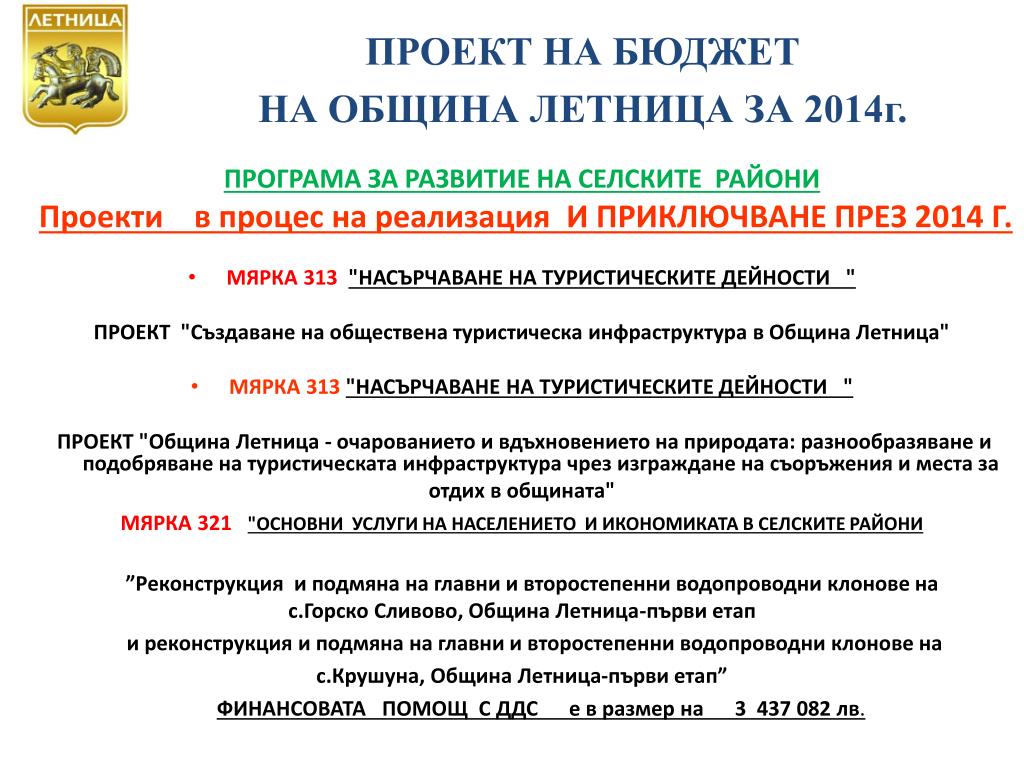 ЛЕТНИЦА

ПРОЕКТ НА БЮДЖЕТ
НА ОБЩИНА ЛЕТНИЦА ЗА 2014г.

ПРОГРАМА ЗА РАЗВИТИЕ НА СЕЛСКИТЕ РАЙОНИ
Проекти в процес на реализация И ПРИКЛЮЧВАНЕ ПРЕЗ 2014 Г.

• МЯРКА 313 "НАСЪРЧАВАНЕ НА ТУРИСТИЧЕСКИТЕ ДЕЙНОСТИ "

ПРОЕКТ "Създаване на обществена туристическа инфраструктура в Община Летница"

• МЯРКА 313 "НАСЪРЧАВАНЕ НА ТУРИСТИЧЕСКИТЕ ДЕЙНОСТИ "

ПРОЕКТ "Община Летница - очарованието и вдъхновението на природата: разнообразяване и подобряване на туристическата инфраструктура чрез изграждане на съоръжения и места за отдих в общината"

МЯРКА 321 "ОСНОВНИ УСЛУГИ НА НАСЕЛЕНИЕТО И ИКОНОМИКАТА В СЕЛСКИТЕ РАЙОНИ

”Реконструкция и подмяна на главни и второстепенни водопроводни клонове на с.Горско Сливово, Община Летница-първи етап
и реконструкция и подмяна на главни и второстепенни водопроводни клонове на с.Крушуна, Община Летница-първи етап”
ФИНАНСОВАТА ПОМОЩ С ДДС е в размер на 3 437 082 лв.